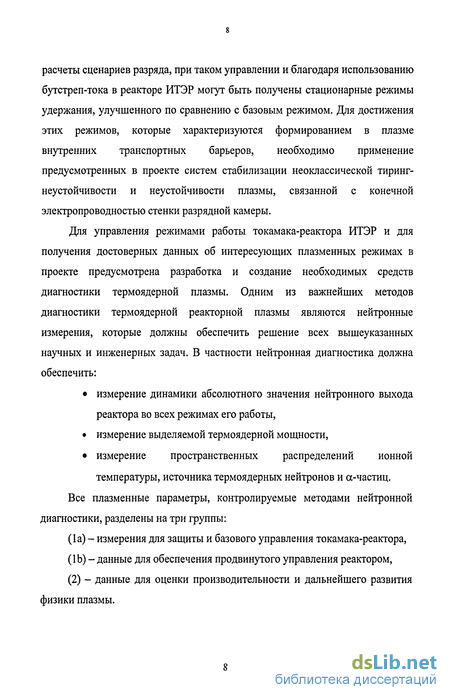 8

расчеты сценариев разряда, при таком управлении и благодаря использованию бутстреп-тока в реакторе ИТЭР могут быть получены стационарные режимы удержания, улучшенного по сравнению с базовым режимом. Для достижения этих режимов, которые характеризуются формированием в плазме внутренних транспортных барьеров, необходимо применение предусмотренных в проекте систем стабилизации неоклассической тиринг-неустойчивости и неустойчивости плазмы, связанной с конечной электропроводностью стенки разрядной камеры.

Для управления режимами работы токамака-реактора ИТЭР и для получения достоверных данных об интересующих плазменных режимах в проекте предусмотрена разработка и создание необходимых средств диагностики термоядерной плазмы. Одним из важнейших методов диагностики термоядерной реакторной плазмы являются нейтронные измерения, которые должны обеспечить решение всех вышеуказанных научных и инженерных задач. В частности нейтронная диагностика должна обеспечить:

• измерение динамики абсолютного значения нейтронного выхода реактора во всех режимах его работы,
• измерение выделяемой термоядерной мощности,
• измерение пространственных распределений ионной температуры, источника термоядерных нейтронов и $\alpha$-частиц.

Все плазменные параметры, контролируемые методами нейтронной диагностики, разделены на три группы:

(1a) – измерения для защиты и базового управления токамака-реактора,

(1b) – данные для обеспечения продвинутого управления реактором,

(2) – данные для оценки производительности и дальнейшего развития физики плазмы.

8

dsLib.net
библиотека диссертаций